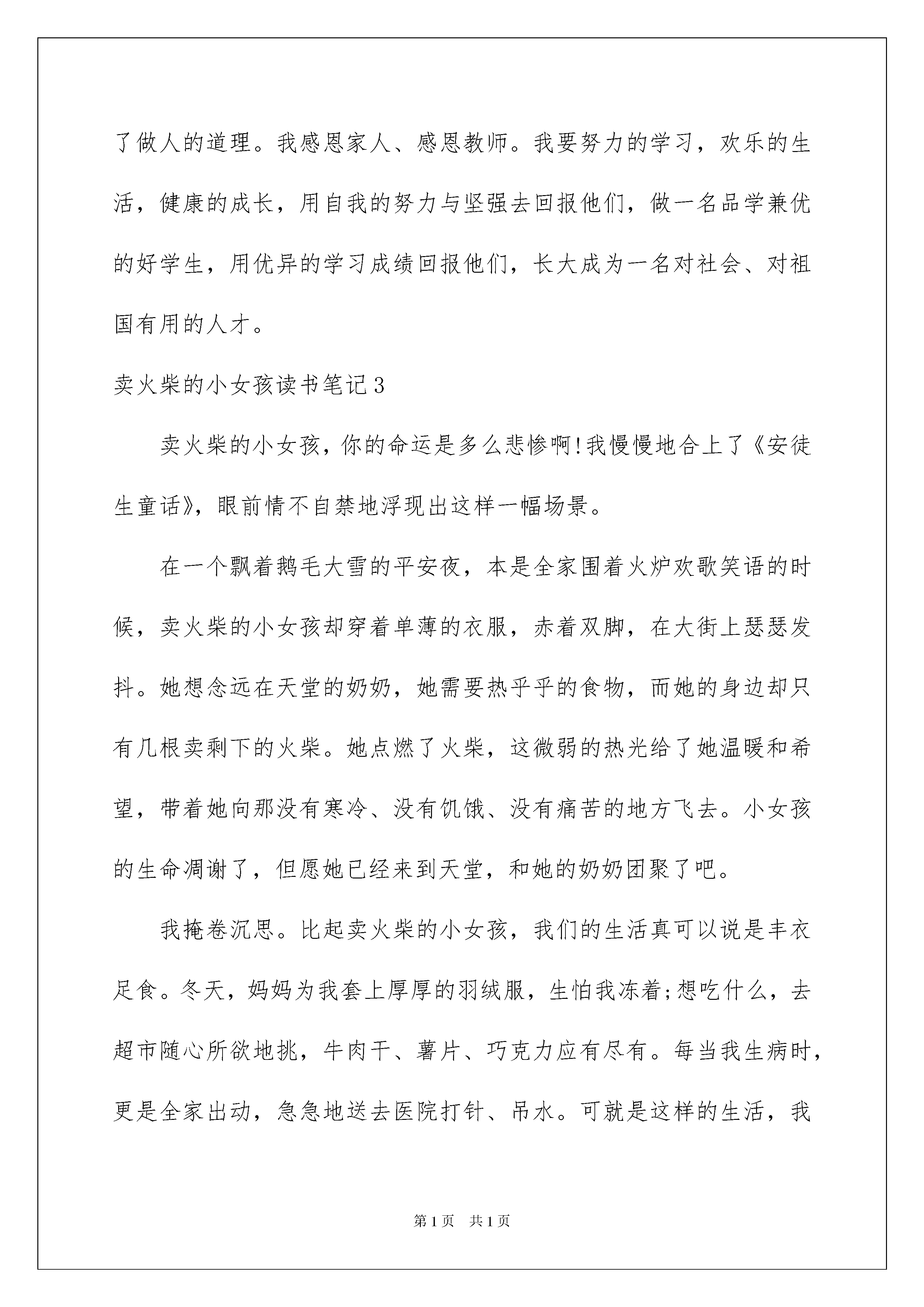 了做人的道理。我感恩家人、感恩教师。我要努力的学习，欢乐的生活，健康的成长，用自我的努力与坚强去回报他们，做一名品学兼优的好学生，用优异的学习成绩回报他们，长大成为一名对社会、对祖国有用的人才。

卖火柴的小女孩读书笔记3

卖火柴的小女孩，你的命运是多么悲惨啊!我慢慢地合上了《安徒生童话》，眼前情不自禁地浮现出这样一幅场景。

在一个飘着鹅毛大雪的平安夜，本是全家围着火炉欢歌笑语的时候，卖火柴的小女孩却穿着单薄的衣服，赤着双脚，在大街上瑟瑟发抖。她想念远在天堂的奶奶，她需要热乎乎的食物，而她的身边却只有几根卖剩下的火柴。她点燃了火柴，这微弱的热光给了她温暖和希望，带着她向那没有寒冷、没有饥饿、没有痛苦的地方飞去。小女孩的生命凋谢了，但愿她已经来到天堂，和她的奶奶团聚了吧。

我掩卷沉思。比起卖火柴的小女孩，我们的生活真可以说是丰衣足食。冬天，妈妈为我套上厚厚的羽绒服，生怕我冻着;想吃什么，去超市随心所欲地挑，牛肉干、薯片、巧克力应有尽有。每当我生病时，更是全家出动，急急地送去医院打针、吊水。可就是这样的生活，我

第1页 共1页